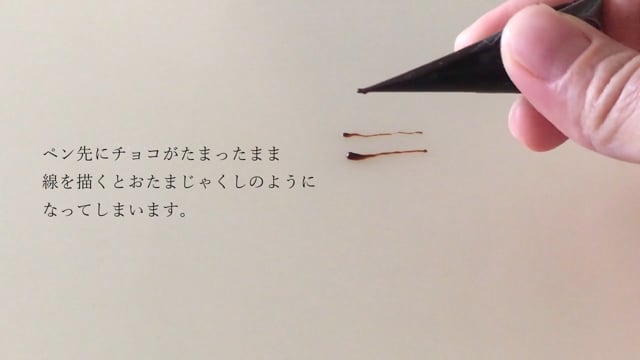 ペン先にチョコがたまったまま
線を描くとおたまじゃくしのように
なってしまいます。